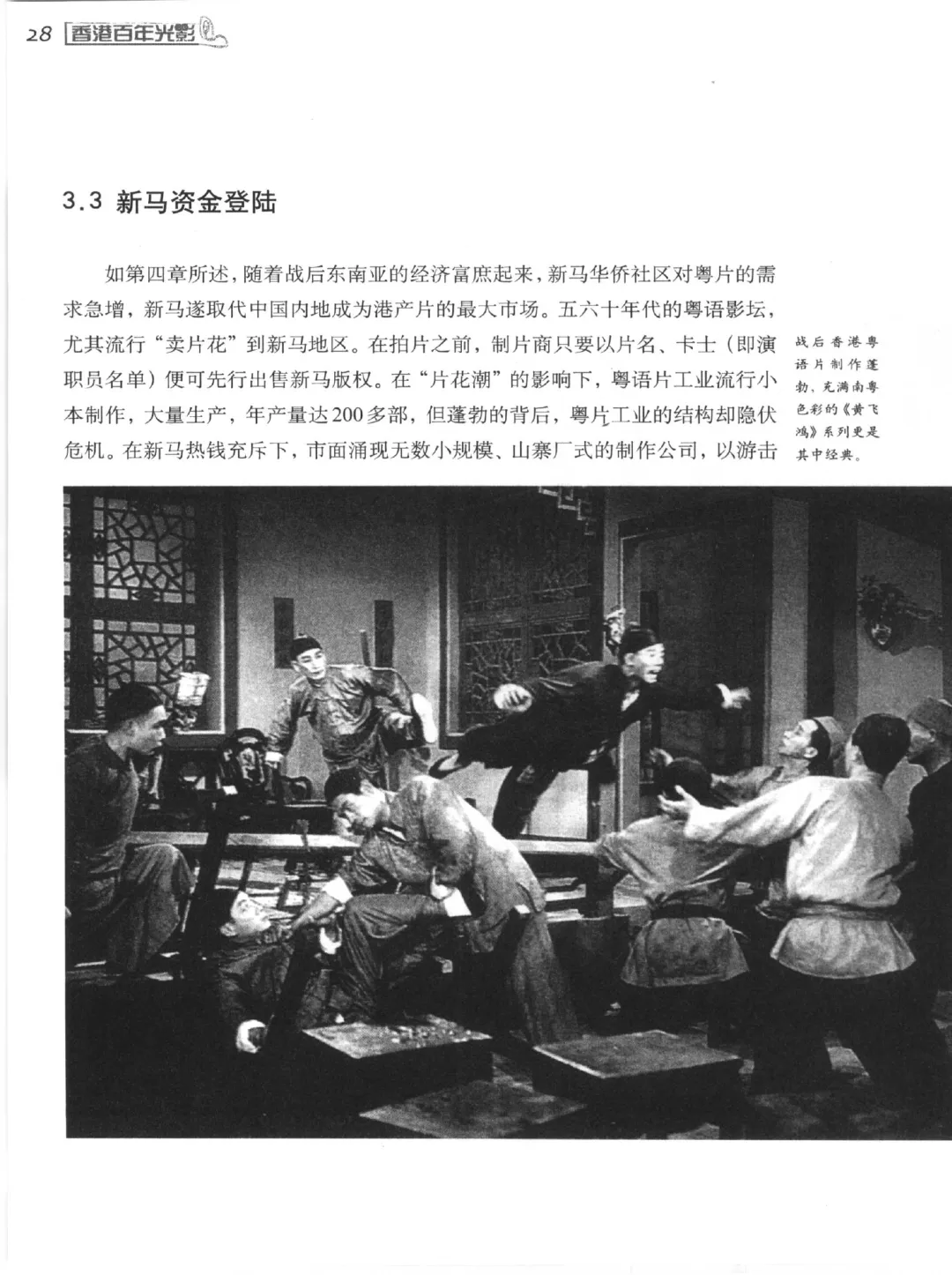 28 香港百年光影

3.3 新马资金登陆

如第四章所述，随着战后东南亚的经济富庶起来，新马华侨社区对粤片的需求急增，新马遂取代中国内地成为港产片的最大市场。五六十年代的粤语影坛，尤其流行“卖片花”到新马地区。在拍片之前，制片商只要以片名、卡士（即演职员名单）便可先行出售新马版权。在“片花潮”的影响下，粤语片工业流行小本制作，大量生产，年产量达200多部，但蓬勃的背后，粤片工业的结构却隐伏危机。在新马热钱充斥下，市面涌现无数小规模、山寨厂式的制作公司，以游击

战后香港粤语片制作蓬勃，充满南粤色彩的《黄飞鸿》系列更是其中经典。